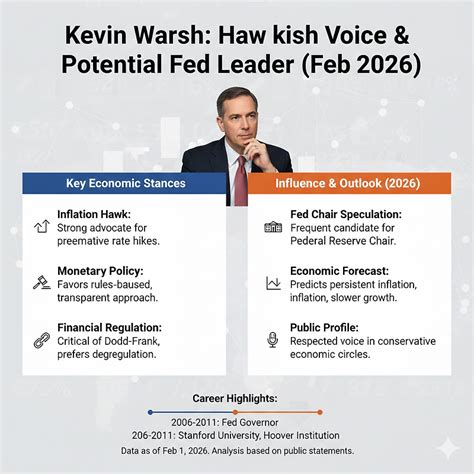 Kevin Warsh: Haw kish Voice & Potential Fed Leader (Feb 2026)

Key Economic Stances

Inflation Hawk: Strong advocate for preemative rate hikes.

Monetary Policy: Favors rules-baused, transparent approach.

Financial Regulation: Critical of Dodd-Frank, prefers degregulation.

Influence & Outlook (2026)

Fed Chair Speculation: Frequent candidate for Pederal Reserve Chair.

Economic Forecast: Predicts persistent inflation, inflation, slower growth.

Public Profile: Respected voice in conservative economic circles.

Career Highlights:

2006-2011: Fed Governor

206-2011: Stanford University, Hoover Institution

Data as of Feb 1, 2026. Analysis based on public statements.